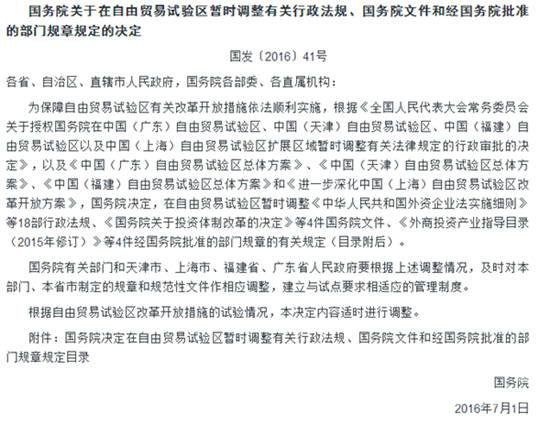 国务院关于在自由贸易试验区暂时调整有关行政法规、国务院文件和经国务院批准的部门规章规定的决定

国发〔2016〕41号

各省、自治区、直辖市人民政府，国务院各部委、各直属机构：

为保障自由贸易试验区有关改革开放措施依法顺利实施，根据《全国人民代表大会常务委员会关于授权国务院在中国（广东）自由贸易试验区、中国（天津）自由贸易试验区、中国（福建）自由贸易试验区以及中国（上海）自由贸易试验区扩展区域暂时调整有关法律规定的行政审批的决定》，以及《中国（广东）自由贸易试验区总体方案》、《中国（天津）自由贸易试验区总体方案》、《中国（福建）自由贸易试验区总体方案》和《进一步深化中国（上海）自由贸易试验区改革开放方案》，国务院决定，在自由贸易试验区暂时调整《中华人民共和国外资企业法实施细则》等18部行政法规、《国务院关于投资体制改革的决定》等4件国务院文件、《外商投资产业指导目录（2015年修订）》等4件经国务院批准的部门规章的有关规定（目录附后）。

国务院有关部门和天津市、上海市、福建省、广东省人民政府要根据上述调整情况，及时对本部门、本省市制定的规章和规范性文件作相应调整，建立与试点要求相适应的管理制度。

根据自由贸易试验区改革开放措施的试验情况，本决定内容适时进行调整。

附件：国务院决定在自由贸易试验区暂时调整有关行政法规、国务院文件和经国务院批准的部门规章规定目录

国务院

2016年7月1日